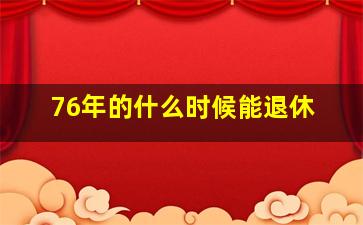 76年的什么时候能退休